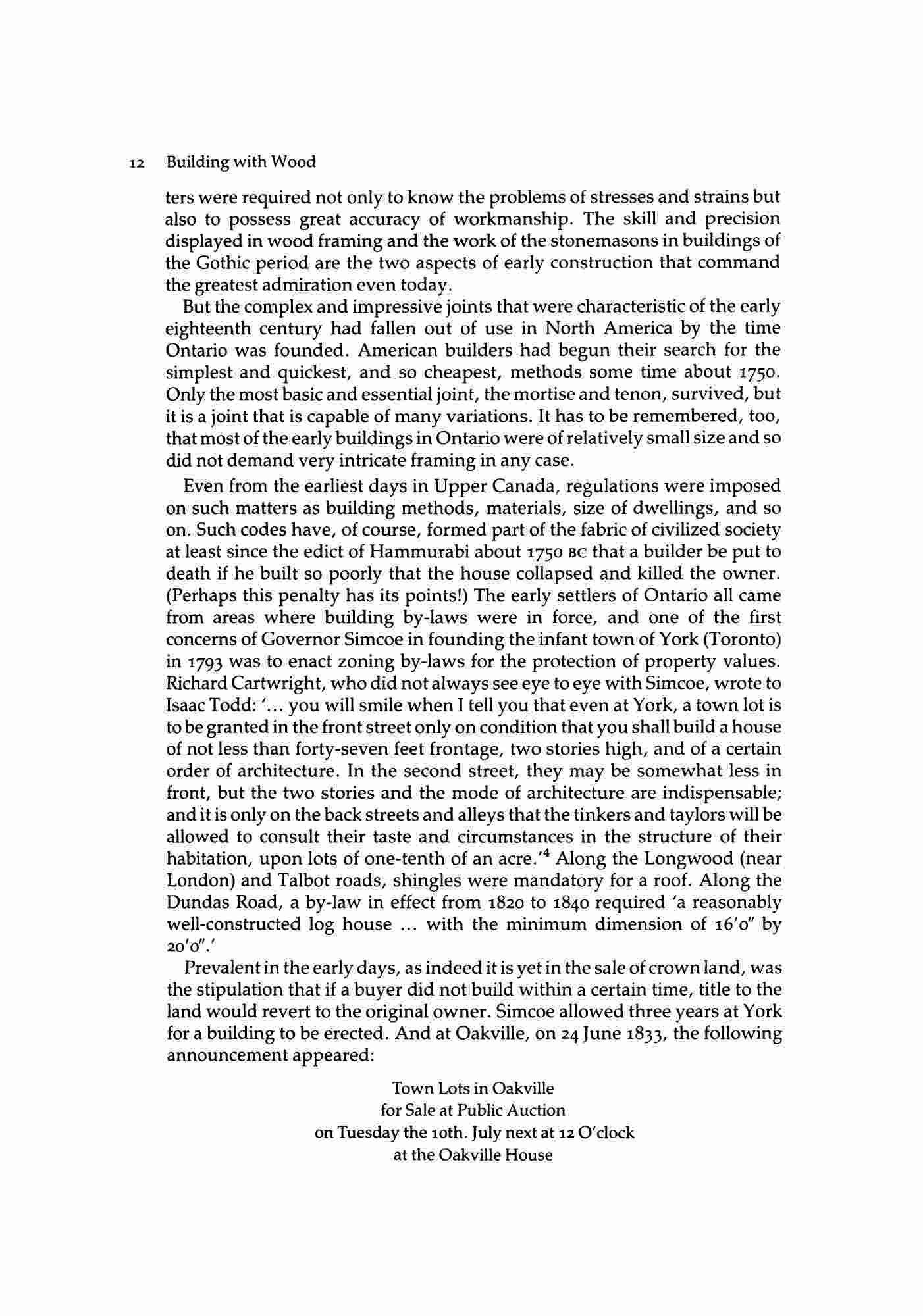 12 Building with Wood

ters were required not only to know the problems of stresses and strains but also to possess great accuracy of workmanship. The skill and precision displayed in wood framing and the work of the stonemasons in buildings of the Gothic period are the two aspects of early construction that command the greatest admiration even today.

But the complex and impressive joints that were characteristic of the early eighteenth century had fallen out of use in North America by the time Ontario was founded. American builders had begun their search for the simplest and quickest, and so cheapest, methods some time about 1750. Only the most basic and essential joint, the mortise and tenon, survived, but it is a joint that is capable of many variations. It has to be remembered, too, that most of the early buildings in Ontario were of relatively small size and so did not demand very intricate framing in any case.

Even from the earliest days in Upper Canada, regulations were imposed on such matters as building methods, materials, size of dwellings, and so on. Such codes have, of course, formed part of the fabric of civilized society at least since the edict of Hammurabi about 1750 BC that a builder be put to death if he built so poorly that the house collapsed and killed the owner. (Perhaps this penalty has its points!) The early settlers of Ontario all came from areas where building by-laws were in force, and one of the first concerns of Governor Simcoe in founding the infant town of York (Toronto) in 1793 was to enact zoning by-laws for the protection of property values. Richard Cartwright, who did not always see eye to eye with Simcoe, wrote to Isaac Todd: '... you will smile when I tell you that even at York, a town lot is to be granted in the front street only on condition that you shall build a house of not less than forty-seven feet frontage, two stories high, and of a certain order of architecture. In the second street, they may be somewhat less in front, but the two stories and the mode of architecture are indispensable; and it is only on the back streets and alleys that the tinkers and taylors will be allowed to consult their taste and circumstances in the structure of their habitation, upon lots of one-tenth of an acre.'$^4$ Along the Longwood (near London) and Talbot roads, shingles were mandatory for a roof. Along the Dundas Road, a by-law in effect from 1820 to 1840 required 'a reasonably well-constructed log house ... with the minimum dimension of 16'0" by 20'0".'

Prevalent in the early days, as indeed it is yet in the sale of crown land, was the stipulation that if a buyer did not build within a certain time, title to the land would revert to the original owner. Simcoe allowed three years at York for a building to be erected. And at Oakville, on 24 June 1833, the following announcement appeared:

Town Lots in Oakville
for Sale at Public Auction
on Tuesday the 10th. July next at 12 O'clock
at the Oakville House